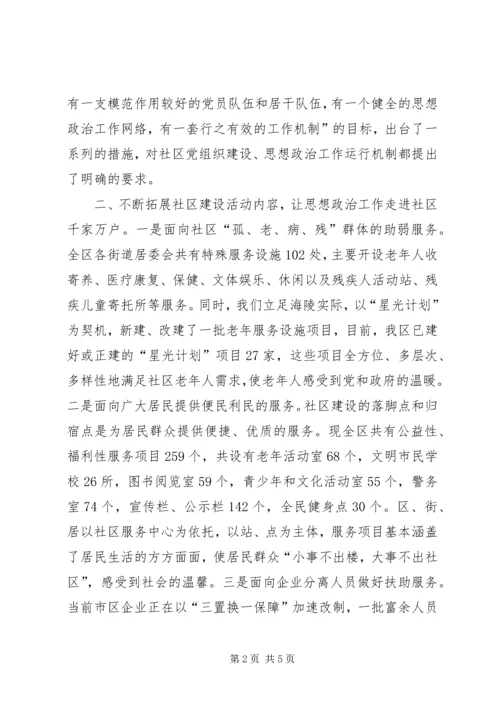 有一支模范作用较好的党员队伍和居干队伍，有一个健全的思想政治工作网络，有一套行之有效的工作机制”的目标，出台了一系列的措施，对社区党组织建设、思想政治工作运行机制都提出了明确的要求。

二、不断拓展社区建设活动内容，让思想政治工作走进社区千家万户。一是面向社区“孤、老、病、残”群体的助弱服务。全区各街道居委会共有特殊服务设施102处，主要开设老年人收寄养、医疗康复、保健、文体娱乐、休闲以及残疾人活动站、残疾儿童寄托所等服务。同时，我们立足海陵实际，以“星光计划”为契机，新建、改建了一批老年服务设施项目，目前，我区已建好或正建的“星光计划”项目27家，这些项目全方位、多层次、多样性地满足社区老年人需求，使老年人感受到党和政府的温暖。二是面向广大居民提供便民利民的服务。社区建设的落脚点和归宿点是为居民群众提供便捷、优质的服务。现全区共有公益性、福利性服务项目259个，共设有老年活动室68个，文明市民学校26所，图书阅览室59个，青少年和文化活动室55个，警务室74个，宣传栏、公示栏142个，全民健身点30个。区、街、居以社区服务中心为依托，以站、点为主体，服务项目基本涵盖了居民生活的方方面面，使居民群众“小事不出楼，大事不出社区”，感受到社会的温馨。三是面向企业分离人员做好扶助服务。当前市区企业正在以“三置换一保障”加速改制，一批富余人员

第2页 共5页